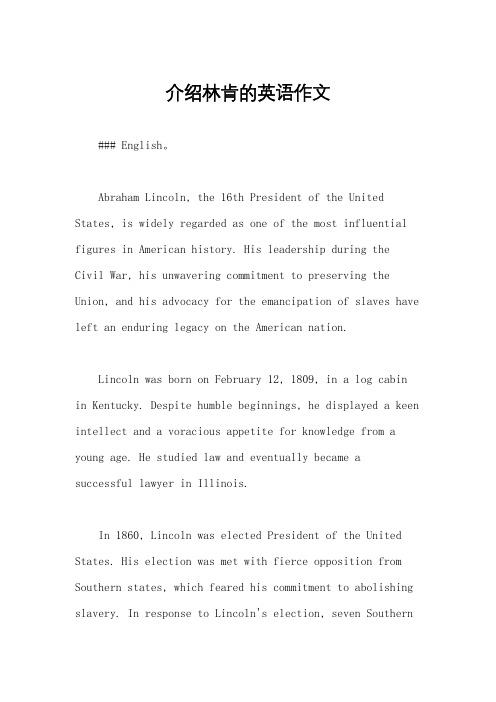 介绍林肯的英语作文

### English。

Abraham Lincoln, the 16th President of the United States, is widely regarded as one of the most influential figures in American history. His leadership during the Civil War, his unwavering commitment to preserving the Union, and his advocacy for the emancipation of slaves have left an enduring legacy on the American nation.

Lincoln was born on February 12, 1809, in a log cabin in Kentucky. Despite humble beginnings, he displayed a keen intellect and a voracious appetite for knowledge from a young age. He studied law and eventually became a successful lawyer in Illinois.

In 1860, Lincoln was elected President of the United States. His election was met with fierce opposition from Southern states, which feared his commitment to abolishing slavery. In response to Lincoln's election, seven Southern